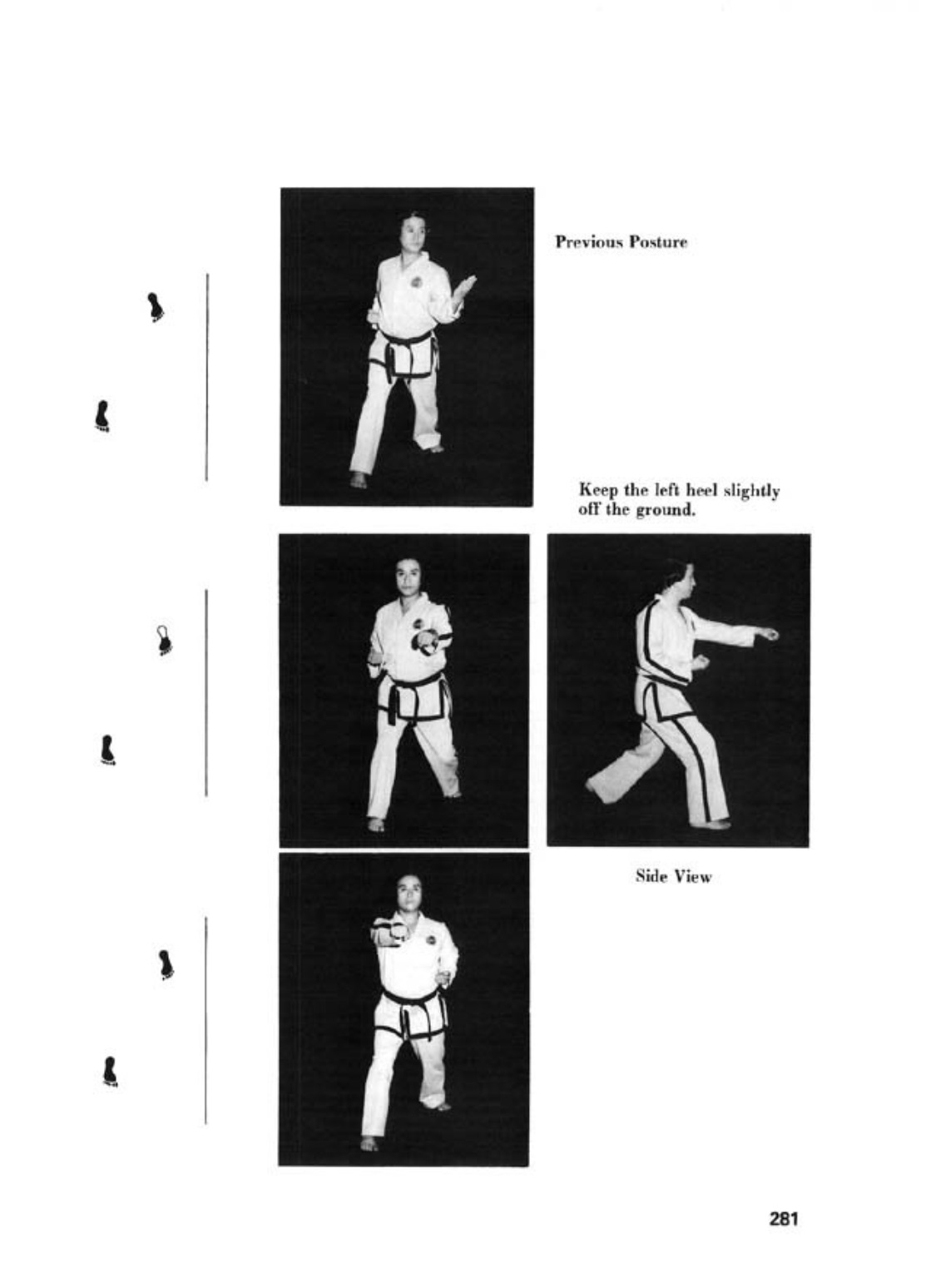 Previous Posture

Keep the left heel slightly off the ground.

Side View

281